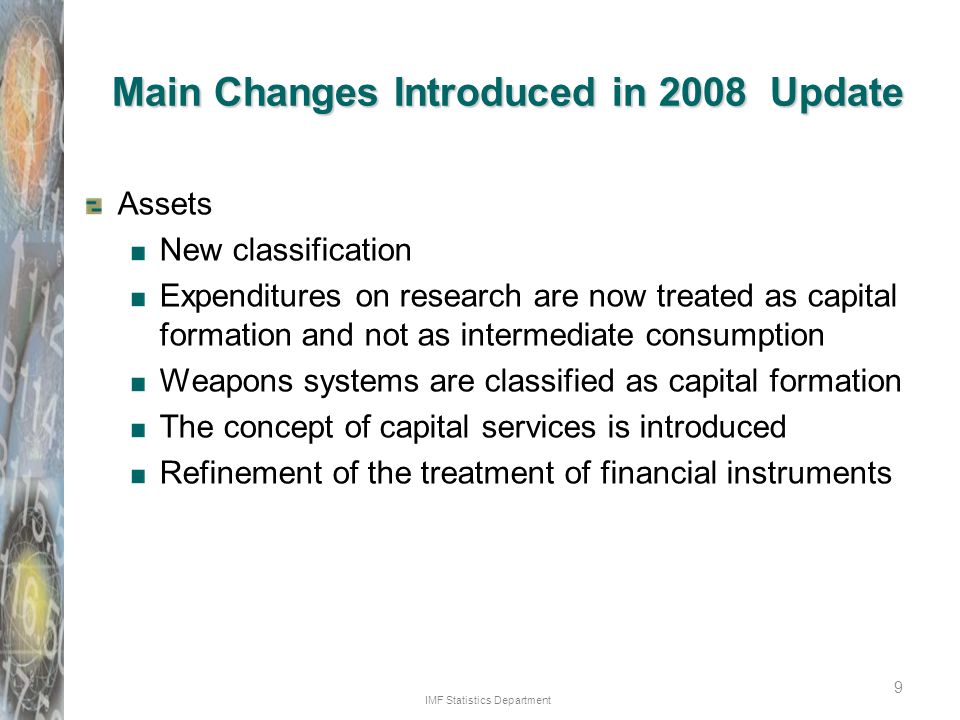 Main Changes Introduced in 2008 Update

Assets

New classification

Expenditures on research are now treated as capital formation and not as intermediate consumption

Weapons systems are classified as capital formation

The concept of capital services is introduced

Refinement of the treatment of financial instruments

IMF Statistics Department

9